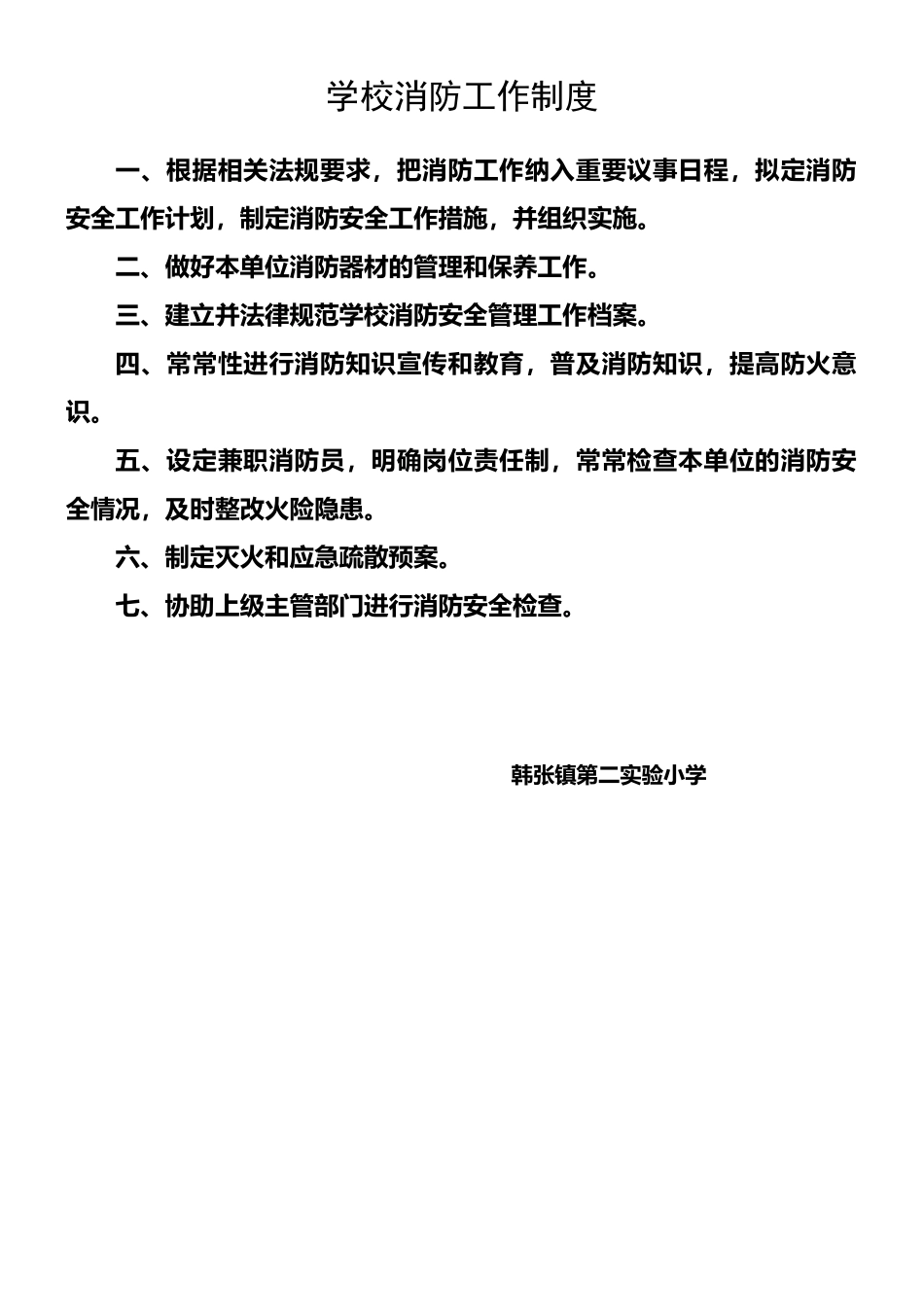 学校消防工作制度

一、根据相关法规要求，把消防工作纳入重要议事日程，拟定消防安全工作计划，制定消防安全工作措施，并组织实施。

二、做好本单位消防器材的管理和保养工作。

三、建立并法律规范学校消防安全管理工作档案。

四、常常性进行消防知识宣传和教育，普及消防知识，提高防火意识。

五、设定兼职消防员，明确岗位责任制，常常检查本单位的消防安全情况，及时整改火险隐患。

六、制定灭火和应急疏散预案。

七、协助上级主管部门进行消防安全检查。

韩张镇第二实验小学